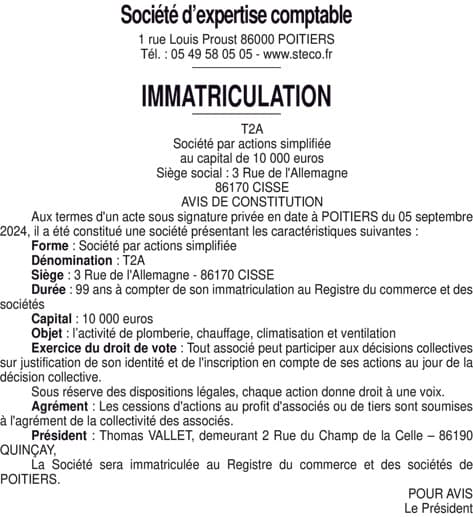 Société d'expertise comptable
1 rue Louis Proust 86000 POITIERS
Tél. : 05 49 58 05 05 - www.steco.fr

IMMATRICULATION

T2A
Société par actions simplifiée
au capital de 10 000 euros
Siège social : 3 Rue de l'Allemagne
86170 CISSE
AVIS DE CONSTITUTION

Aux termes d'un acte sous signature privée en date à POITIERS du 05 septembre 2024, il a été constitué une société présentant les caractéristiques suivantes :

Forme : Société par actions simplifiée

Dénomination : T2A

Siège : 3 Rue de l'Allemagne - 86170 CISSE

Durée : 99 ans à compter de son immatriculation au Registre du commerce et des sociétés

Capital : 10 000 euros

Objet : l'activité de plomberie, chauffage, climatisation et ventilation

Exercice du droit de vote : Tout associé peut participer aux décisions collectives sur justification de son identité et de l'inscription en compte de ses actions au jour de la décision collective.

Sous réserve des dispositions légales, chaque action donne droit à une voix.

Agrément : Les cessions d'actions au profit d'associés ou de tiers sont soumises à l'agrément de la collectivité des associés.

Président : Thomas VALLET, demeurant 2 Rue du Champ de la Celle – 86190 QUINÇAY,

La Société sera immatriculée au Registre du commerce et des sociétés de POITIERS.

POUR AVIS
Le Président